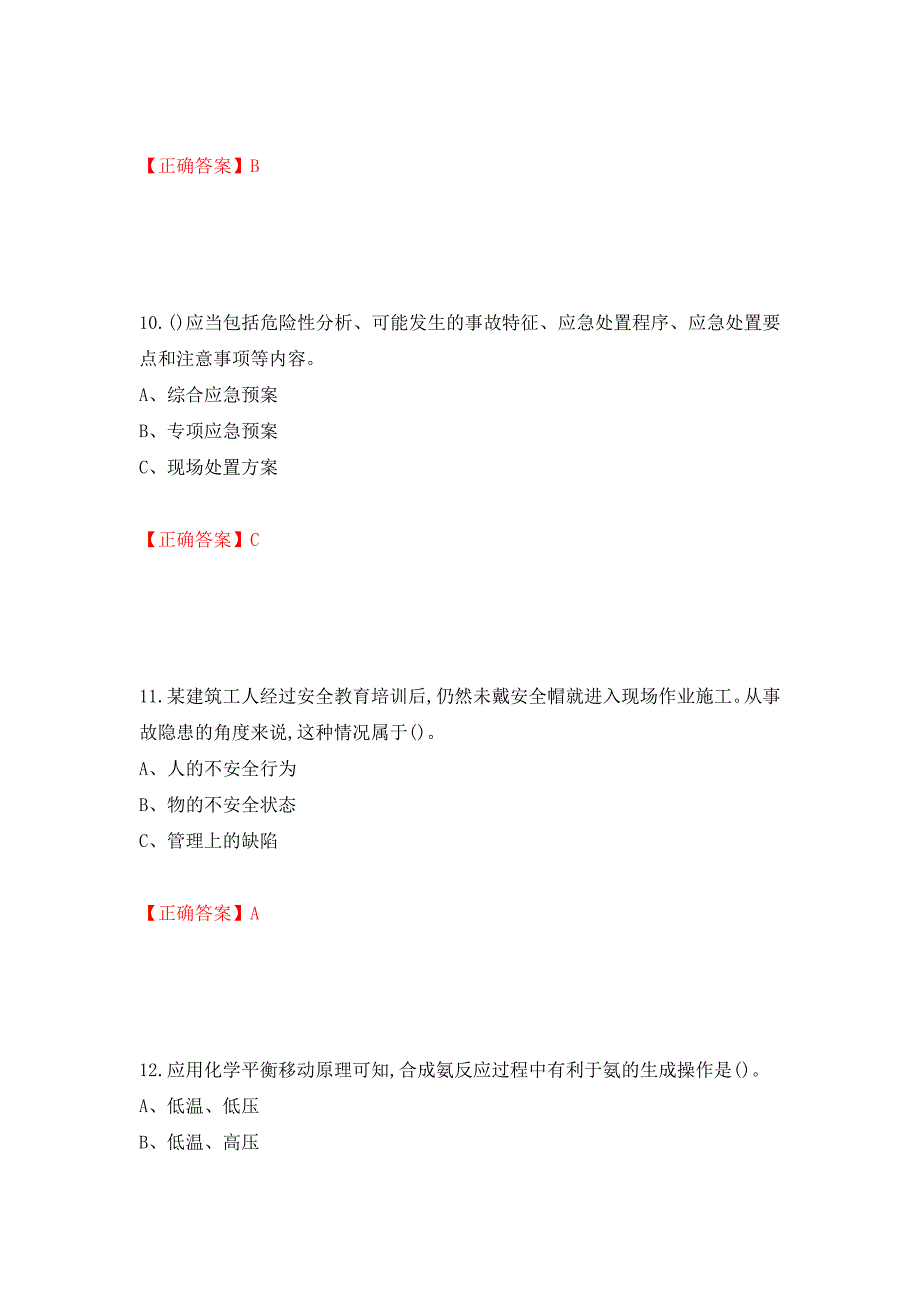 【正确答案】B

10.()应当包括危险性分析、可能发生的事故特征、应急处置程序、应急处置要点和注意事项等内容。

A、综合应急预案

B、专项应急预案

C、现场处置方案

【正确答案】C

11.某建筑工人经过安全教育培训后,仍然未戴安全帽就进入现场作业施工。从事故隐患的角度来说,这种情况属于()。

A、人的不安全行为

B、物的不安全状态

C、管理上的缺陷

【正确答案】A

12.应用化学平衡移动原理可知,合成氨反应过程中有利于氨的生成操作是()。

A、低温、低压

B、低温、高压